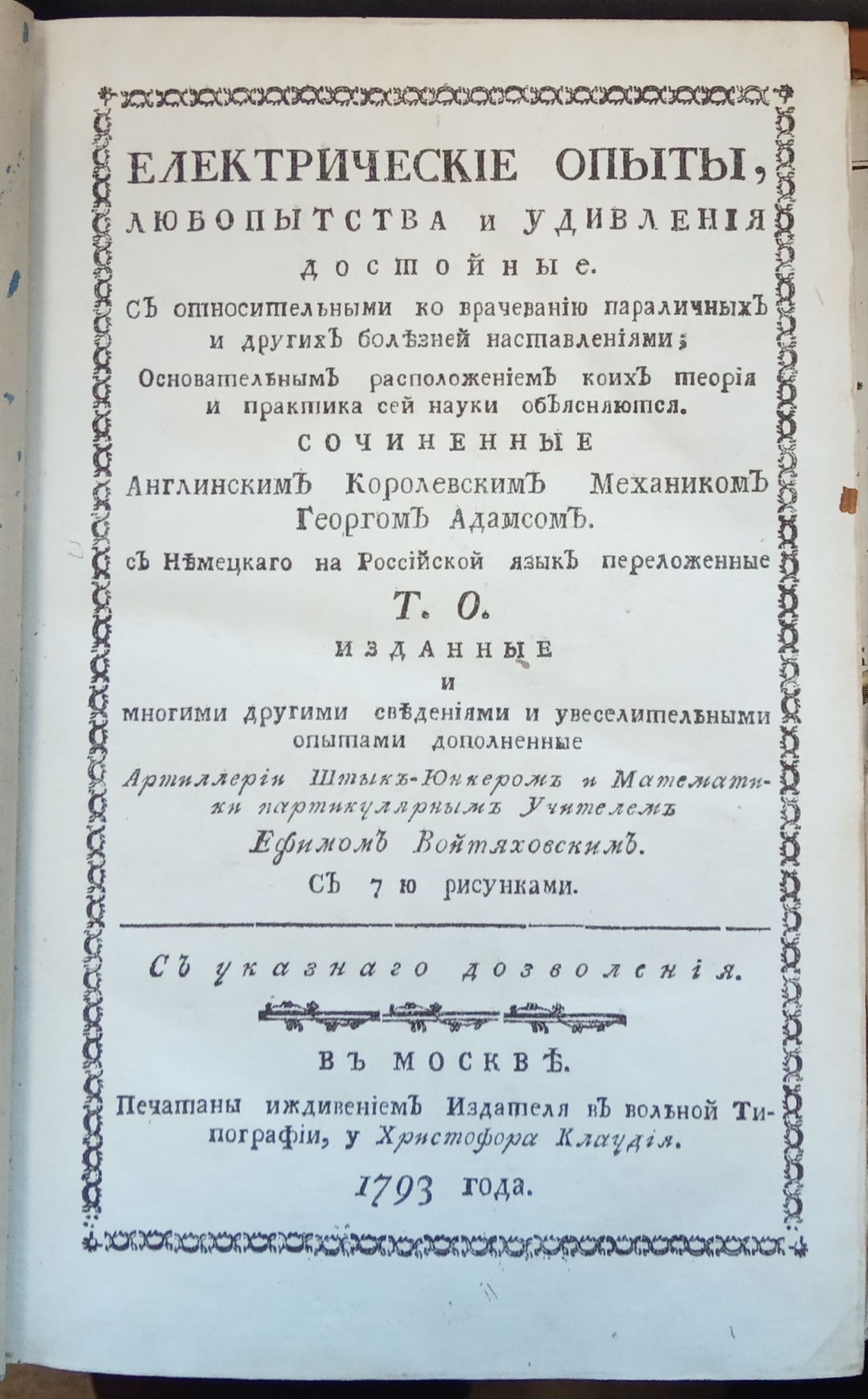 ЕЛЕКТРИЧЕСКІЕ ОПЫТЫ,
ЛЮБОПЫТСТВА и УДИВЛЕНІЯ
достойные.
Съ относительными ко врачеванію параличныхъ и другихъ болѣзней наставленіями;
Основательнымъ расположеніемъ коихъ теорія и практика сей науки объясняются.
СОЧИНЕННЫЕ
Англинскимъ Королевскимъ Механикомъ Георгомъ Адамсомъ.
съ Нѣмецкаго на Россійской языкъ переложенные
Т. О.
ИЗДАННЫЕ
и
многими другими свѣденіями и увеселительными опытами дополненные
Артиллеріи Штыкъ-Юнкеромъ и Математики партикулярнымъ Учителемъ
Ефимомъ Войтяховскимъ.
Съ 7 ю рисунками.

Съ указнаго дозволенія.

ВЪ МОСКВѢ.
Печатаны иждивеніемъ Издателя въ вольной Типографіи, у Христофора Клаудія.
1793 года.